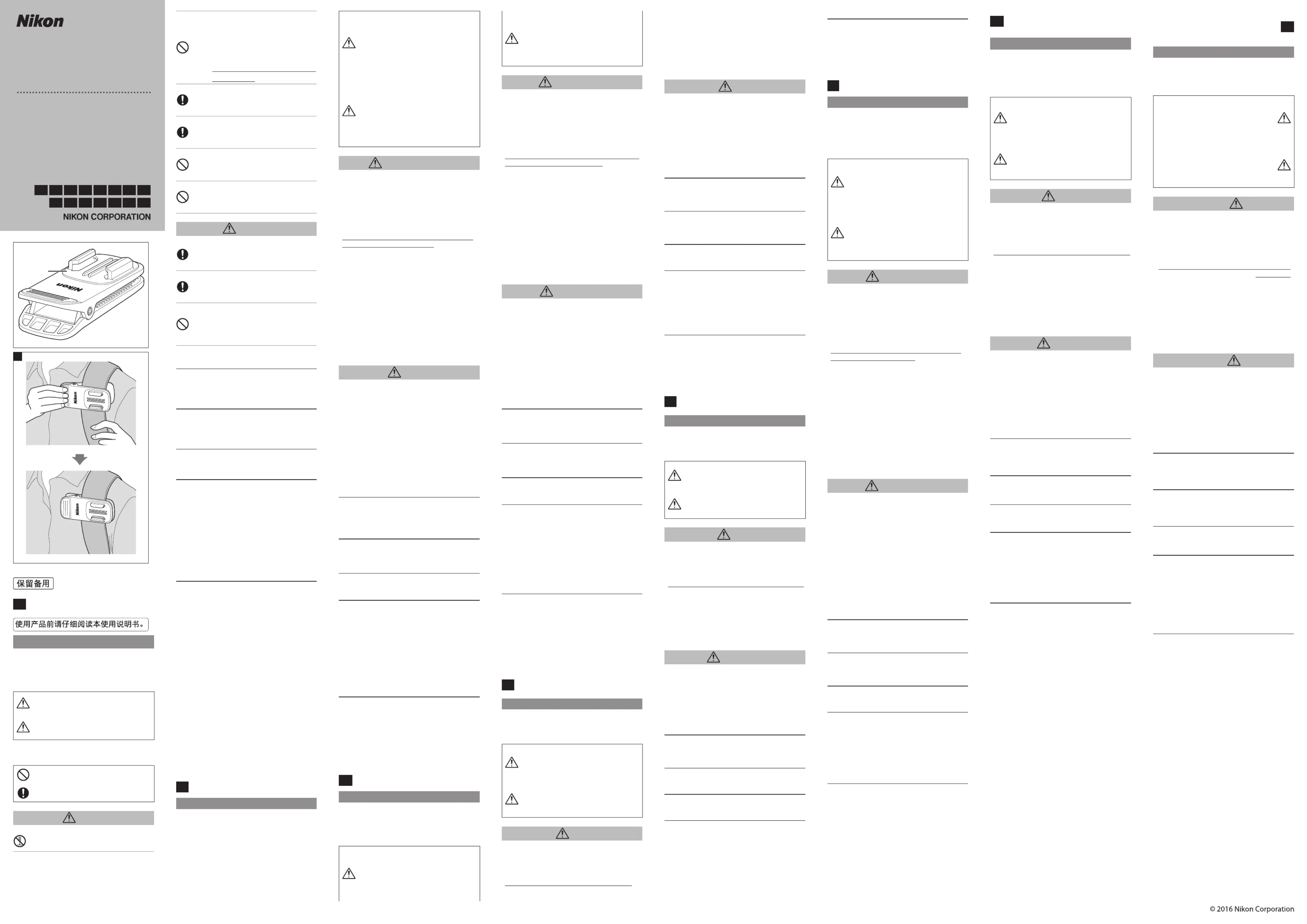 Nikon

NIKON CORPORATION

Nikon

Nikon

Nikon

保留备用

使用产品前请仔细阅读本使用说明书。

© 2016 Nikon Corporation